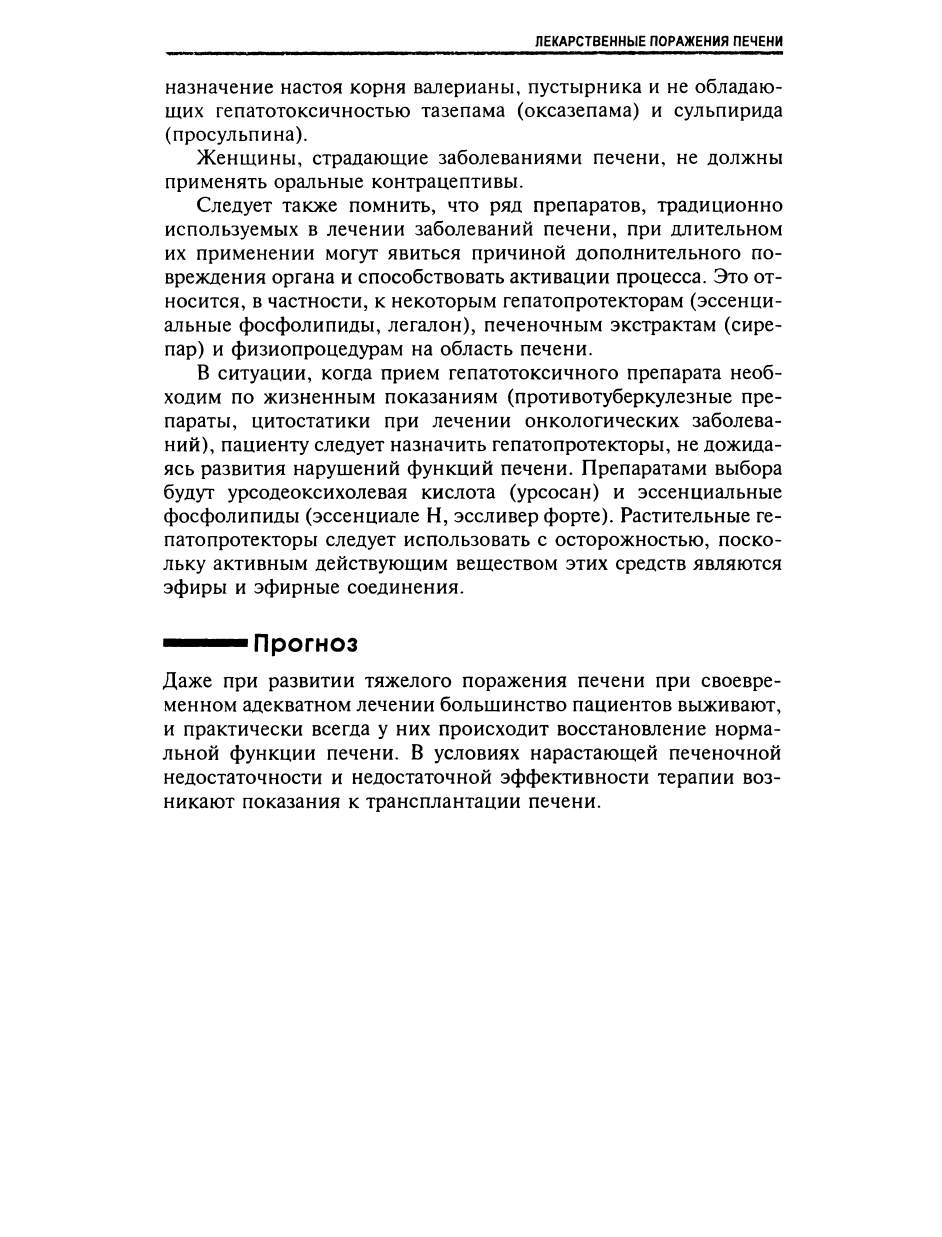 ЛЕКАРСТВЕННЫЕ ПОРАЖЕНИЯ ПЕЧЕНИ

назначение настоя корня валерианы, пустырника и не обладающих гепатотоксичностью тазепама (оксазепама) и сульпирида (просульпина).

Женщины, страдающие заболеваниями печени, не должны применять оральные контрацептивы.

Следует также помнить, что ряд препаратов, традиционно используемых в лечении заболеваний печени, при длительном их применении могут явиться причиной дополнительного повреждения органа и способствовать активации процесса. Это относится, в частности, к некоторым гепатопротекторам (эссенциальные фосфолипиды, легалон), печеночным экстрактам (сирепар) и физиопроцедурам на область печени.

В ситуации, когда прием гепатотоксичного препарата необходим по жизненным показаниям (противотуберкулезные препараты, цитостатики при лечении онкологических заболеваний), пациенту следует назначить гепатопротекторы, не дожидаясь развития нарушений функций печени. Препаратами выбора будут урсодеоксихолевая кислота (урсосан) и эссенциальные фосфолипиды (эссенциале Н, эссливер форте). Растительные гепатопротекторы следует использовать с осторожностью, поскольку активным действующим веществом этих средств являются эфиры и эфирные соединения.

Прогноз

Даже при развитии тяжелого поражения печени при своевременном адекватном лечении большинство пациентов выживают, и практически всегда у них происходит восстановление нормальной функции печени. В условиях нарастающей печеночной недостаточности и недостаточной эффективности терапии возникают показания к трансплантации печени.